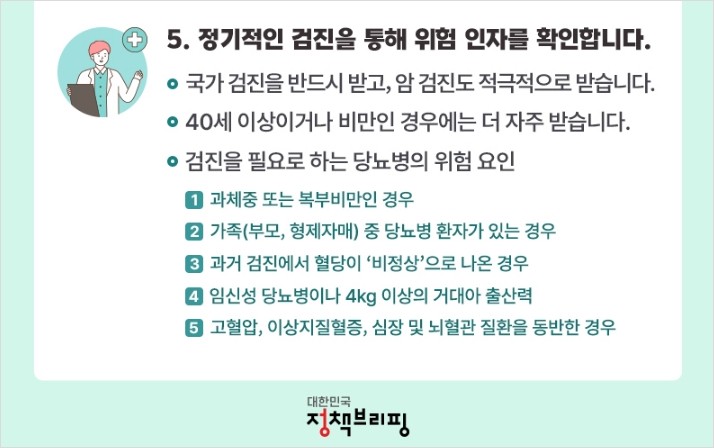 5. 정기적인 검진을 통해 위험 인자를 확인합니다.

• 국가 검진을 반드시 받고, 암 검진도 적극적으로 받습니다.

• 40세 이상이거나 비만인 경우에는 더 자주 받습니다.

• 검진을 필요로 하는 당뇨병의 위험 요인

1 과체중 또는 복부비만인 경우
2 가족(부모, 형제자매) 중 당뇨병 환자가 있는 경우
3 과거 검진에서 혈당이 '비정상'으로 나온 경우
4 임신성 당뇨병이나 4kg 이상의 거대아 출산력
5 고혈압, 이상지질혈증, 심장 및 뇌혈관 질환을 동반한 경우

대한민국
정책브리핑